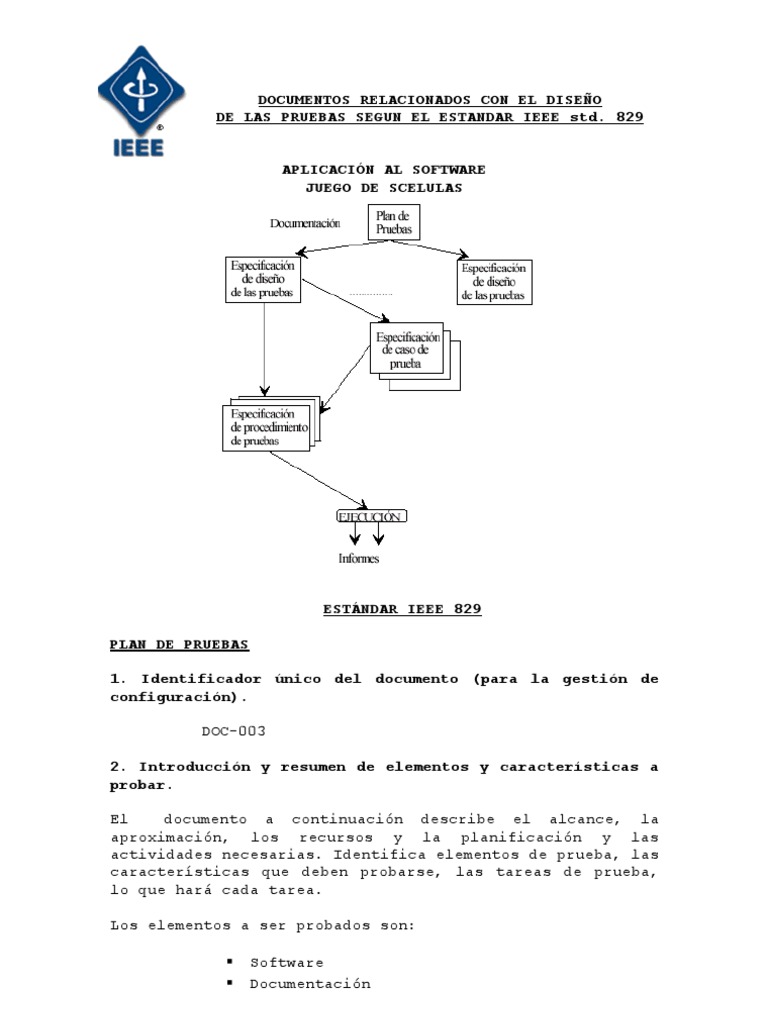 IEEE

DOCUMENTOS RELACIONADOS CON EL DISEÑO DE LAS PRUEBAS SEGUN EL ESTANDAR IEEE std. 829

APLICACIÓN AL SOFTWARE
JUEGO DE SCELULAS

Documentación

Plan de Pruebas

Especificación de diseño de las pruebas

Especificación de diseño de las pruebas

Especificación de caso de prueba

Especificación de procedimiento de pruebas

EJECUCIÓN

Informes

ESTÁNDAR IEEE 829

PLAN DE PRUEBAS

1. Identificador único del documento (para la gestión de configuración).

DOC-003

2. Introducción y resumen de elementos y características a probar.

El documento a continuación describe el alcance, la aproximación, los recursos y la planificación y las actividades necesarias. Identifica elementos de prueba, las características que deben probarse, las tareas de prueba, lo que hará cada tarea.

Los elementos a ser probados son:

▪ Software
▪ Documentación